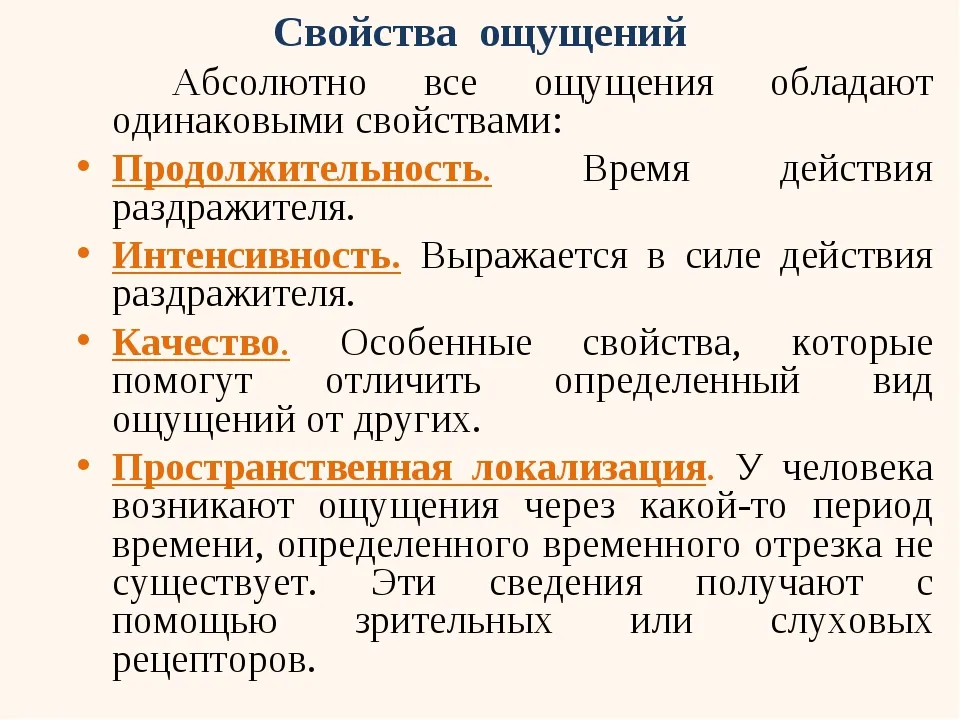 Свойства ощущений

Абсолютно все ощущения обладают одинаковыми свойствами:

• Продолжительность. Время действия раздражителя.
• Интенсивность. Выражается в силе действия раздражителя.
• Качество. Особенные свойства, которые помогут отличить определенный вид ощущений от других.
• Пространственная локализация. У человека возникают ощущения через какой-то период времени, определенного временного отрезка не существует. Эти сведения получают с помощью зрительных или слуховых рецепторов.